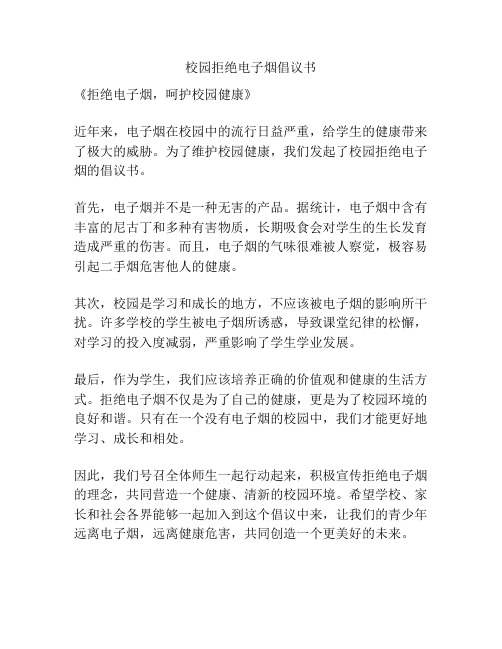 校园拒绝电子烟倡议书

《拒绝电子烟，呵护校园健康》

近年来，电子烟在校园中的流行日益严重，给学生的健康带来了极大的威胁。为了维护校园健康，我们发起了校园拒绝电子烟的倡议书。

首先，电子烟并不是一种无害的产品。据统计，电子烟中含有丰富的尼古丁和多种有害物质，长期吸食会对学生的生长发育造成严重的伤害。而且，电子烟的气味很难被人察觉，极容易引起二手烟危害他人的健康。

其次，校园是学习和成长的地方，不应该被电子烟的影响所干扰。许多学校的学生被电子烟所诱惑，导致课堂纪律的松懈，对学习的投入度减弱，严重影响了学生学业发展。

最后，作为学生，我们应该培养正确的价值观和健康的生活方式。拒绝电子烟不仅是为了自己的健康，更是为了校园环境的良好和谐。只有在一个没有电子烟的校园中，我们才能更好地学习、成长和相处。

因此，我们号召全体师生一起行动起来，积极宣传拒绝电子烟的理念，共同营造一个健康、清新的校园环境。希望学校、家长和社会各界能够一起加入到这个倡议中来，让我们的青少年远离电子烟，远离健康危害，共同创造一个更美好的未来。